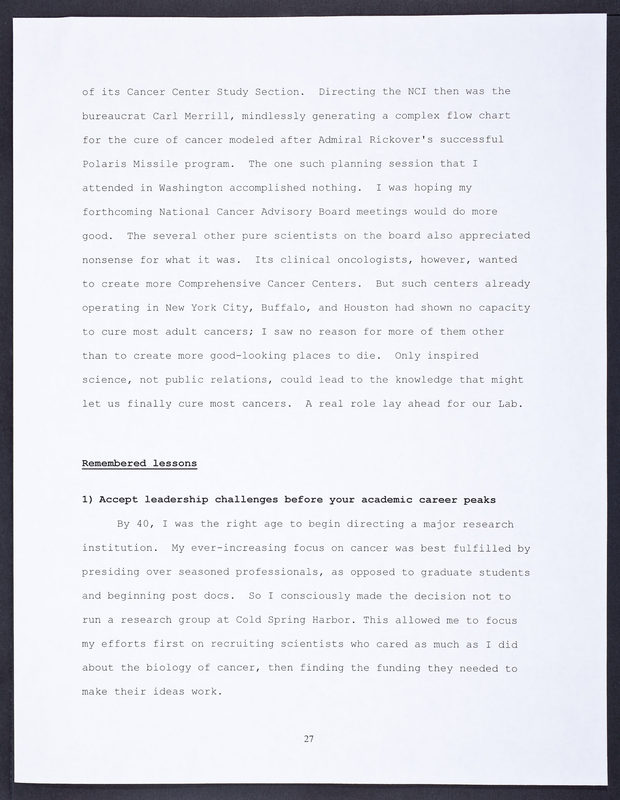 of its Cancer Center Study Section. Directing the NCI then was the bureaucrat Carl Merrill, mindlessly generating a complex flow chart for the cure of cancer modeled after Admiral Rickover's successful Polaris Missile program. The one such planning session that I attended in Washington accomplished nothing. I was hoping my forthcoming National Cancer Advisory Board meetings would do more good. The several other pure scientists on the board also appreciated nonsense for what it was. Its clinical oncologists, however, wanted to create more Comprehensive Cancer Centers. But such centers already operating in New York City, Buffalo, and Houston had shown no capacity to cure most adult cancers; I saw no reason for more of them other than to create more good-looking places to die. Only inspired science, not public relations, could lead to the knowledge that might let us finally cure most cancers. A real role lay ahead for our Lab.

Remembered lessons

1) Accept leadership challenges before your academic career peaks

By 40, I was the right age to begin directing a major research institution. My ever-increasing focus on cancer was best fulfilled by presiding over seasoned professionals, as opposed to graduate students and beginning post docs. So I consciously made the decision not to run a research group at Cold Spring Harbor. This allowed me to focus my efforts first on recruiting scientists who cared as much as I did about the biology of cancer, then finding the funding they needed to make their ideas work.

27